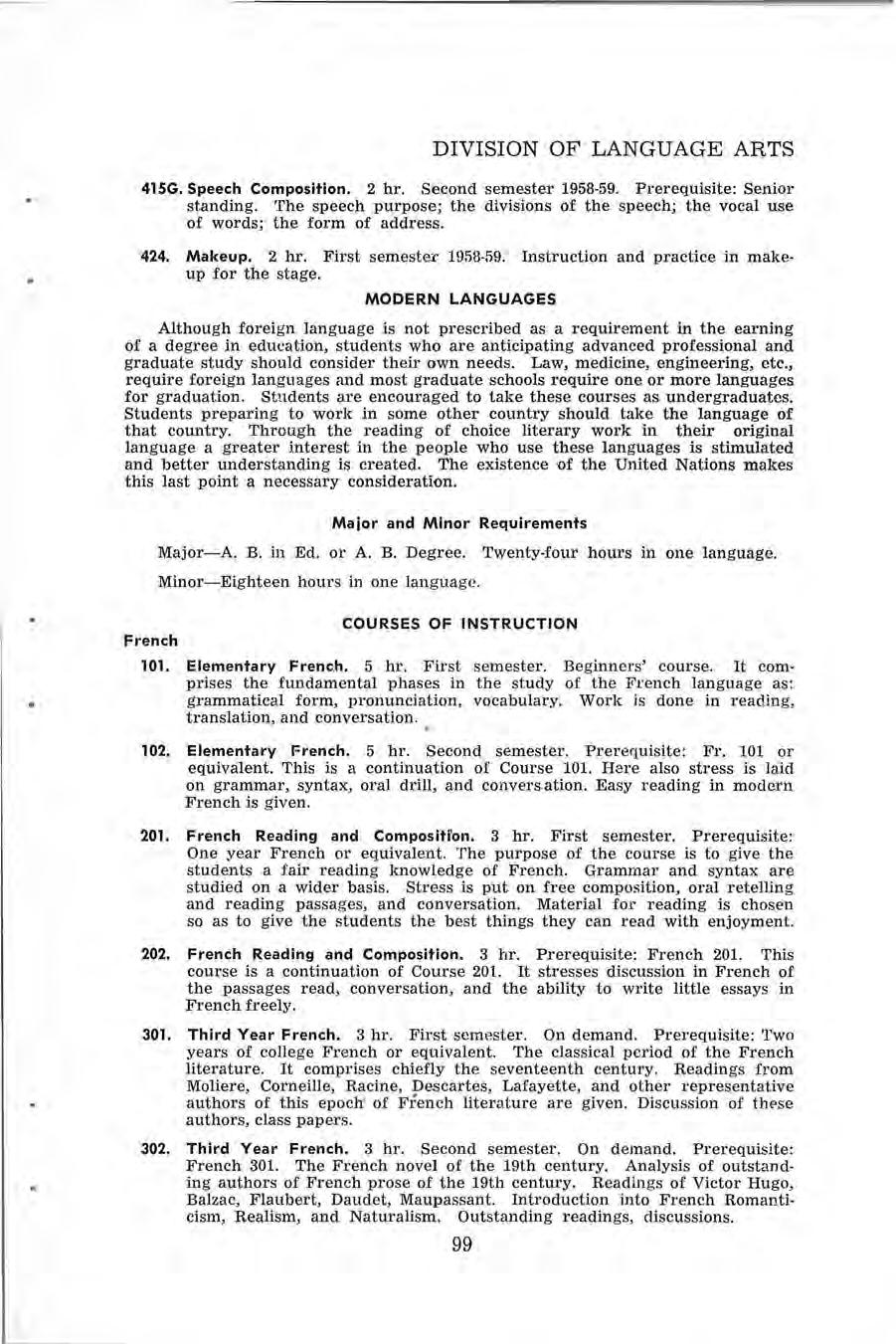 DIVISION OF LANGUAGE ARTS

415G. Speech Composition. 2 hr. Second semester 1958-59. Prerequisite: Senior standing. The speech purpose; the divisions of the speech; the vocal use of words; the form of address.

424. Makeup. 2 hr. First semester 1958-59. Instruction and practice in makeup for the stage.

MODERN LANGUAGES

Although foreign language is not prescribed as a requirement in the earning of a degree in education, students who are anticipating advanced professional and graduate study should consider their own needs. Law, medicine, engineering, etc., require foreign languages and most graduate schools require one or more languages for graduation. Students are encouraged to take these courses as undergraduates. Students preparing to work in some other country should take the language of that country. Through the reading of choice literary work in their original language a greater interest in the people who use these languages is stimulated and better understanding is created. The existence of the United Nations makes this last point a necessary consideration.

Major and Minor Requirements

Major—A. B. in Ed. or A. B. Degree. Twenty-four hours in one language.

Minor—Eighteen hours in one language.

COURSES OF INSTRUCTION

French

101. Elementary French. 5 hr. First semester. Beginners' course. It comprises the fundamental phases in the study of the French language as: grammatical form, pronunciation, vocabulary. Work is done in reading, translation, and conversation.

102. Elementary French. 5 hr. Second semester. Prerequisite: Fr. 101 or equivalent. This is a continuation of Course 101. Here also stress is laid on grammar, syntax, oral drill, and conversation. Easy reading in modern French is given.

201. French Reading and Composition. 3 hr. First semester. Prerequisite: One year French or equivalent. The purpose of the course is to give the students a fair reading knowledge of French. Grammar and syntax are studied on a wider basis. Stress is put on free composition, oral retelling and reading passages, and conversation. Material for reading is chosen so as to give the students the best things they can read with enjoyment.

202. French Reading and Composition. 3 hr. Prerequisite: French 201. This course is a continuation of Course 201. It stresses discussion in French of the passages read, conversation, and the ability to write little essays in French freely.

301. Third Year French. 3 hr. First semester. On demand. Prerequisite: Two years of college French or equivalent. The classical period of the French literature. It comprises chiefly the seventeenth century. Readings from Moliere, Corneille, Racine, Descartes, Lafayette, and other representative authors of this epoch of French literature are given. Discussion of these authors, class papers.

302. Third Year French. 3 hr. Second semester. On demand. Prerequisite: French 301. The French novel of the 19th century. Analysis of outstanding authors of French prose of the 19th century. Readings of Victor Hugo, Balzac, Flaubert, Daudet, Maupassant. Introduction into French Romanticism, Realism, and Naturalism. Outstanding readings, discussions.

99